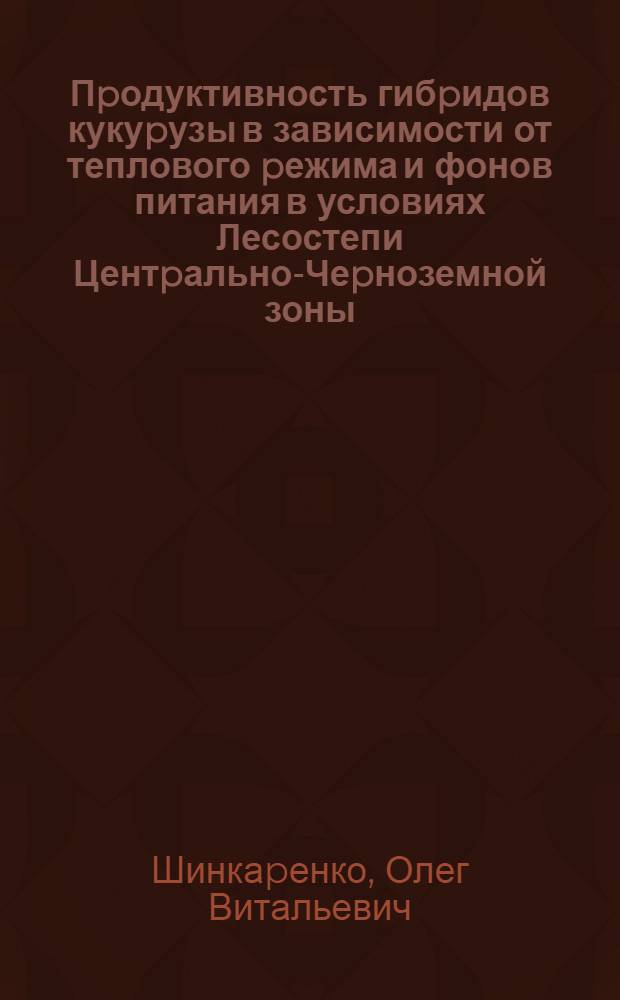 Продуктивность гибридов кукурузы в зависимости от теплового режима и фонов питания в условиях Лесостепи Центрально-Черноземной зоны

Шинкаренко, Олег Витальевич